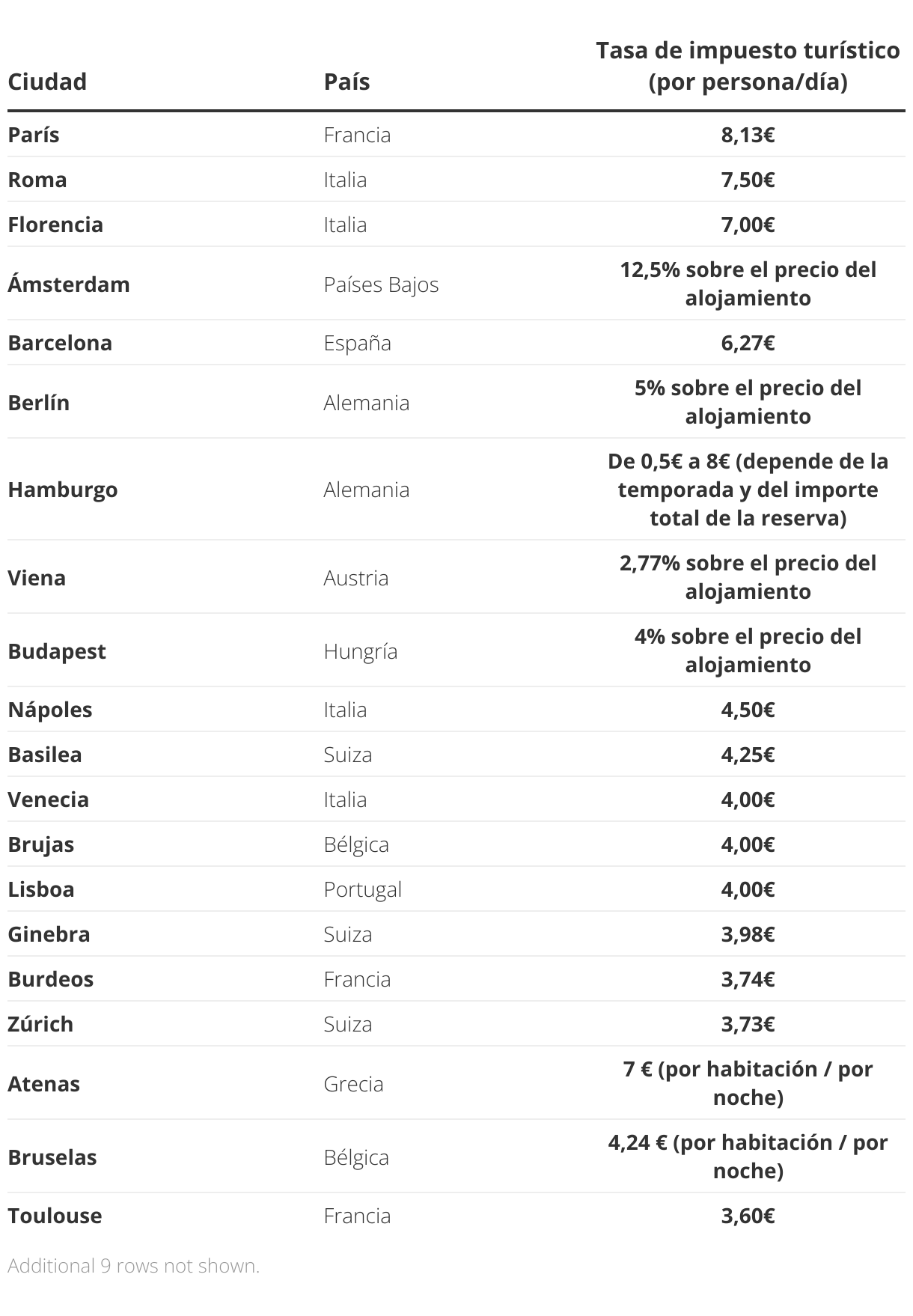 | Ciudad | País | Tasa de impuesto turístico (por persona/día) |
|---|---|---|
| París | Francia | 8,13€ |
| Roma | Italia | 7,50€ |
| Florencia | Italia | 7,00€ |
| Ámsterdam | Países Bajos | 12,5% sobre el precio del alojamiento |
| Barcelona | España | 6,27€ |
| Berlín | Alemania | 5% sobre el precio del alojamiento |
| Hamburgo | Alemania | De 0,5€ a 8€ (depende de la temporada y del importe total de la reserva) |
| Viena | Austria | 2,77% sobre el precio del alojamiento |
| Budapest | Hungría | 4% sobre el precio del alojamiento |
| Nápoles | Italia | 4,50€ |
| Basilea | Suiza | 4,25€ |
| Venecia | Italia | 4,00€ |
| Brujas | Bélgica | 4,00€ |
| Lisboa | Portugal | 4,00€ |
| Ginebra | Suiza | 3,98€ |
| Burdeos | Francia | 3,74€ |
| Zúrich | Suiza | 3,73€ |
| Atenas | Grecia | 7 € (por habitación / por noche) |
| Bruselas | Bélgica | 4,24 € (por habitación / por noche) |
| Toulouse | Francia | 3,60€ |

Additional 9 rows not shown.